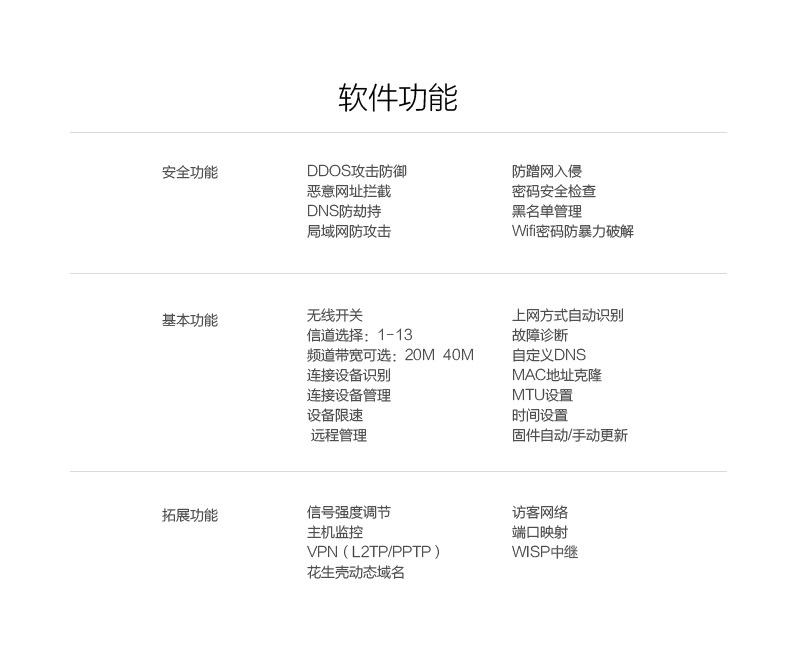 软件功能

安全功能

DDOS攻击防御
恶意网址拦截
DNS防劫持
局域网防攻击

防蹭网入侵
密码安全检查
黑名单管理
Wifi密码防暴力破解

基本功能

无线开关
信道选择：1-13
频道带宽可选：20M 40M
连接设备识别
连接设备管理
设备限速
远程管理

上网方式自动识别
故障诊断
自定义DNS
MAC地址克隆
MTU设置
时间设置
固件自动/手动更新

拓展功能

信号强度调节
主机监控
VPN（L2TP/PPTP）
花生壳动态域名

访客网络
端口映射
WISP中继